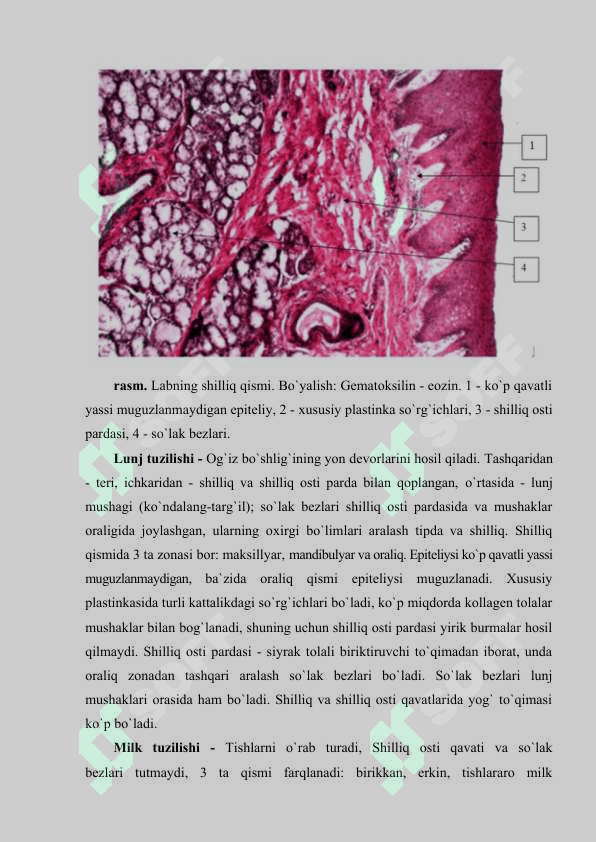 1

2

3

4

rasm. Labning shilliq qismi. Bo`yalish: Gematoksilin - eozin. 1 - ko`p qavatli yassi muguzlanmaydigan epiteliy, 2 - xususiy plastinka so`rg`ichlari, 3 - shilliq osti pardasi, 4 - so`lak bezlari.

Lunj tuzilishi - Og`iz bo`shlig`ining yon devorlarini hosil qiladi. Tashqaridan - teri, ichkaridan - shilliq va shilliq osti parda bilan qoplangan, o`rtasida - lunj mushagi (ko`ndalang-targ`il); so`lak bezlari shilliq osti pardasida va mushaklar oraligida joylashgan, ularning oxirgi bo`limlari aralash tipda va shilliq. Shilliq qismida 3 ta zonasi bor: maksillyar, mandibulyar va oraliq. Epiteliysi ko`p qavatli yassi muguzlanmaydigan, ba`zida oraliq qismi epiteliysi muguzlanadi. Xususiy plastinkasida turli kattalikdagi so`rg`ichlari bo`ladi, ko`p miqdorda kollagen tolalar mushaklar bilan bog`lanadi, shuning uchun shilliq osti pardasi yirik burmalar hosil qilmaydi. Shilliq osti pardasi - siyrak tolali biriktiruvchi to`qimadan iborat, unda oraliq zonadan tashqari aralash so`lak bezlari bo`ladi. So`lak bezlari lunj mushaklari orasida ham bo`ladi. Shilliq va shilliq osti qavatlarida yog` to`qimasi ko`p bo`ladi.

Milk tuzilishi - Tishlarni o`rab turadi, Shilliq osti qavati va so`lak bezlari tutmaydi, 3 ta qismi farqlanadi: birikkan, erkin, tishlararo milk